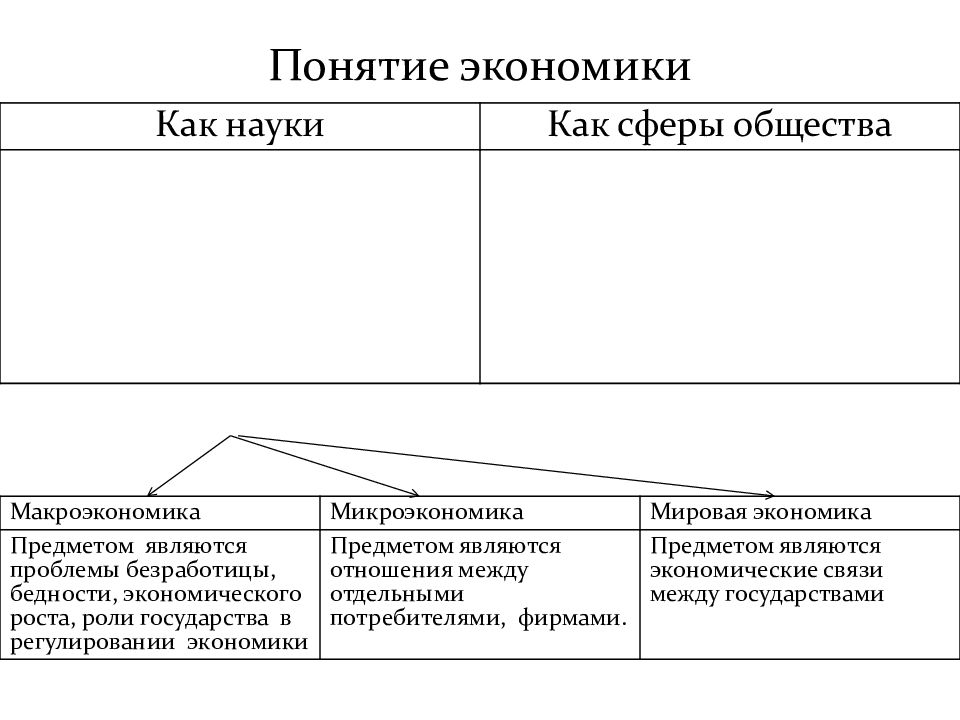 Понятие экономики

| Как науки | Как сферы общества |
|---|---|
| | |

| Макроэкономика | Микроэкономика | Мировая экономика |
|---|---|---|
| Предметом являются проблемы безработицы, бедности, экономического роста, роли государства в регулировании экономики | Предметом являются отношения между отдельными потребителями, фирмами. | Предметом являются экономические связи между государствами |